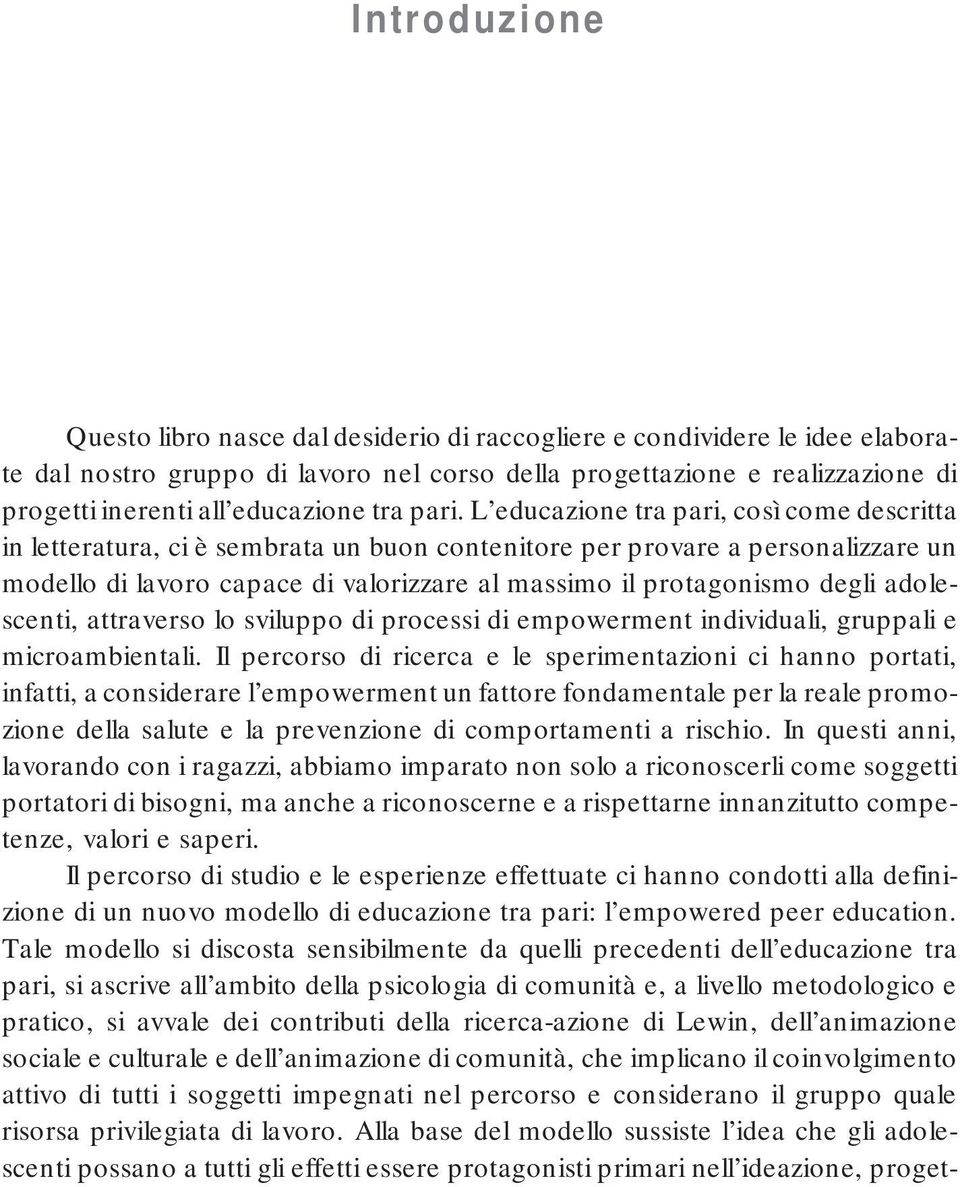 Introduzione

Questo libro nasce dal desiderio di raccogliere e condividere le idee elaborate dal nostro gruppo di lavoro nel corso della progettazione e realizzazione di progetti inerenti all'educazione tra pari. L'educazione tra pari, così come descritta in letteratura, ci è sembrata un buon contenitore per provare a personalizzare un modello di lavoro capace di valorizzare al massimo il protagonismo degli adolescenti, attraverso lo sviluppo di processi di empowerment individuali, gruppali e microambientali. Il percorso di ricerca e le sperimentazioni ci hanno portati, infatti, a considerare l'empowerment un fattore fondamentale per la reale promozione della salute e la prevenzione di comportamenti a rischio. In questi anni, lavorando con i ragazzi, abbiamo imparato non solo a riconoscerli come soggetti portatori di bisogni, ma anche a riconoscerne e a rispettarne innanzitutto competenze, valori e saperi.

Il percorso di studio e le esperienze effettuate ci hanno condotti alla definizione di un nuovo modello di educazione tra pari: l'empowered peer education. Tale modello si discosta sensibilmente da quelli precedenti dell'educazione tra pari, si ascrive all'ambito della psicologia di comunità e, a livello metodologico e pratico, si avvale dei contributi della ricerca-azione di Lewin, dell'animazione sociale e culturale e dell'animazione di comunità, che implicano il coinvolgimento attivo di tutti i soggetti impegnati nel percorso e considerano il gruppo quale risorsa privilegiata di lavoro. Alla base del modello sussiste l'idea che gli adolescenti possano a tutti gli effetti essere protagonisti primari nell'ideazione, proget-